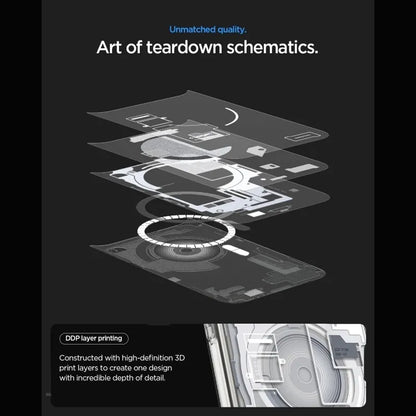 Unmatched quality.

Art of teardown schematics.

DDP layer printing

Constructed with high-definition 3D print layers to create one design with incredible depth of detail.